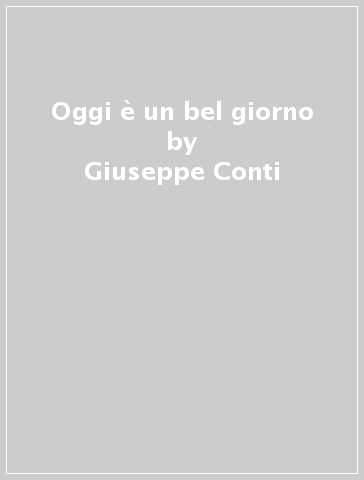 Oggi è un bel giorno
by
Giuseppe Conti